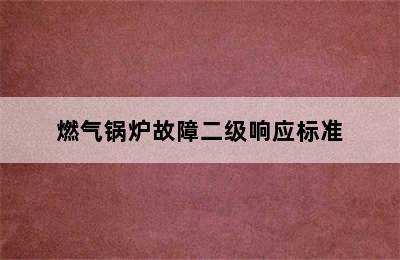 燃气锅炉故障二级响应标准